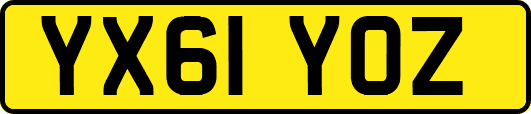 YX61 YOZ